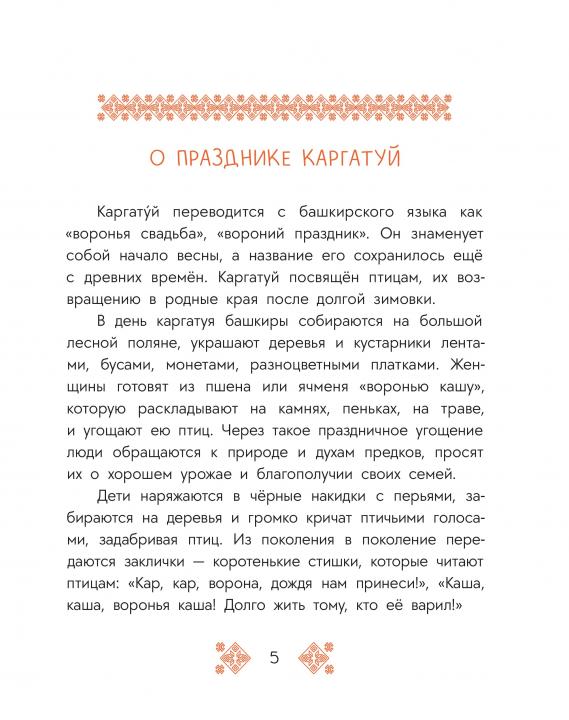 О ПРАЗДНИКЕ КАРГАТУЙ

Каргату́й переводится с башкирского языка как «воронья свадьба», «вороний праздник». Он знаменует собой начало весны, а название его сохранилось ещё с древних времён. Каргатуй посвящён птицам, их возвращению в родные края после долгой зимовки.

В день каргатуя башкиры собираются на большой лесной поляне, украшают деревья и кустарники лентами, бусами, монетами, разноцветными платками. Женщины готовят из пшена или ячменя «воронью кашу», которую раскладывают на камнях, пеньках, на траве, и угощают ею птиц. Через такое праздничное угощение люди обращаются к природе и духам предков, просят их о хорошем урожае и благополучии своих семей.

Дети наряжаются в чёрные накидки с перьями, забираются на деревья и громко кричат птичьими голосами, задабривая птиц. Из поколения в поколение передаются заклички — коротенькие стишки, которые читают птицам: «Кар, кар, ворона, дождя нам принеси!», «Каша, каша, воронья каша! Долго жить тому, кто её варил!»

5